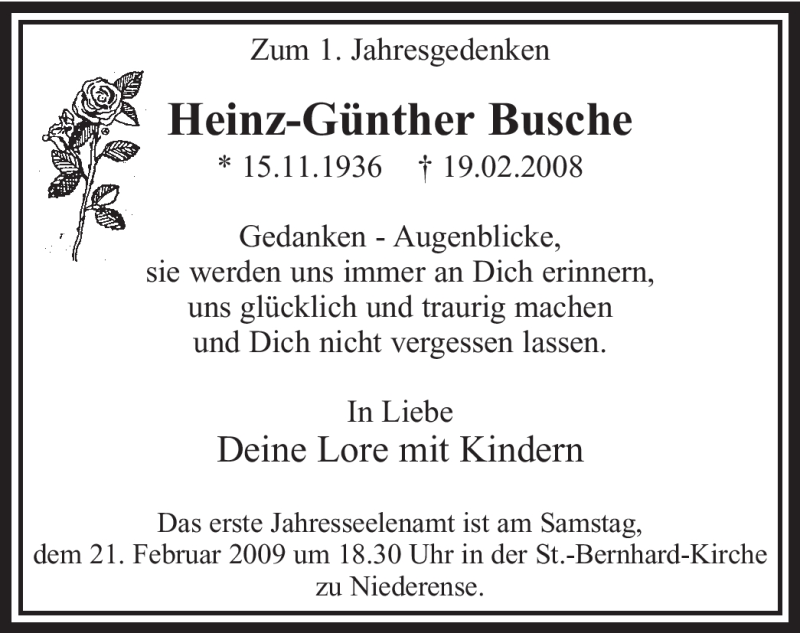 Zum 1. Jahresgedenken

Heinz-Günther Busche

* 15.11.1936 † 19.02.2008

Gedanken - Augenblicke,
sie werden uns immer an Dich erinnern,
uns glücklich und traurig machen
und Dich nicht vergessen lassen.

In Liebe
Deine Lore mit Kindern

Das erste Jahresseelenamt ist am Samstag, dem 21. Februar 2009 um 18.30 Uhr in der St.-Bernhard-Kirche zu Niederense.